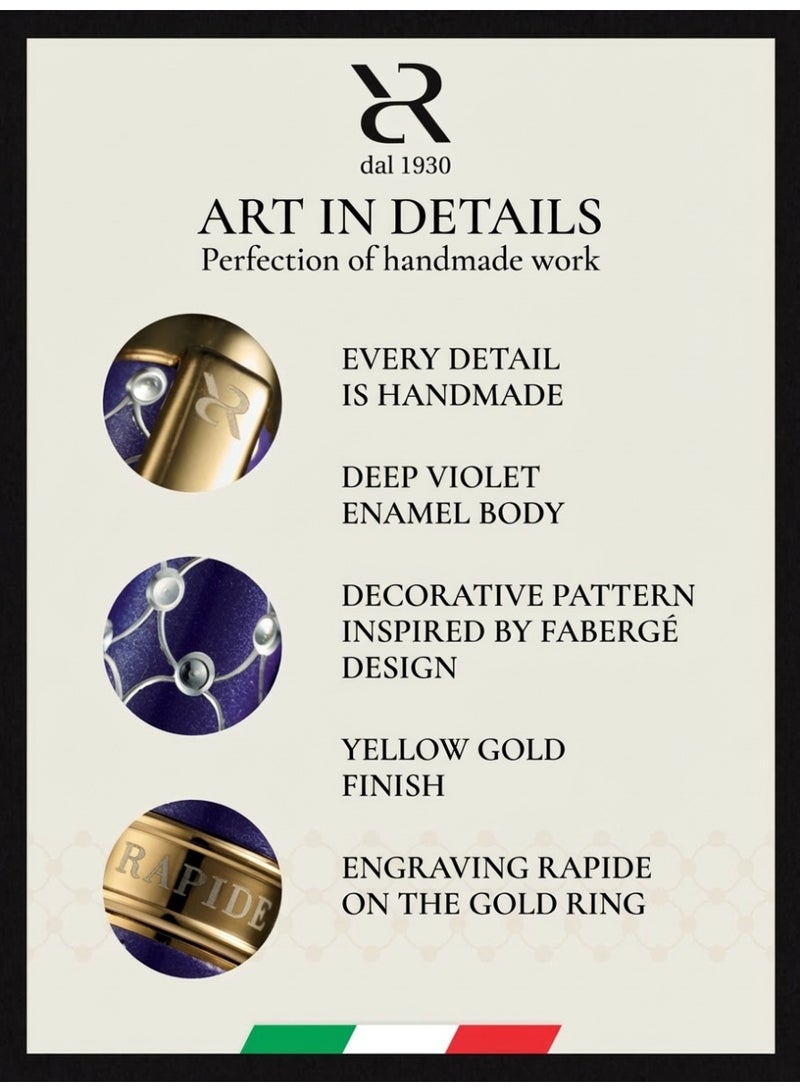 dal 1930

ART IN DETAILS
Perfection of handmade work

EVERY DETAIL IS HANDMADE

DEEP VIOLET ENAMEL BODY

DECORATIVE PATTERN INSPIRED BY FABERGÉ DESIGN

YELLOW GOLD FINISH

RAPIDE

ENGRAVING RAPIDE ON THE GOLD RING